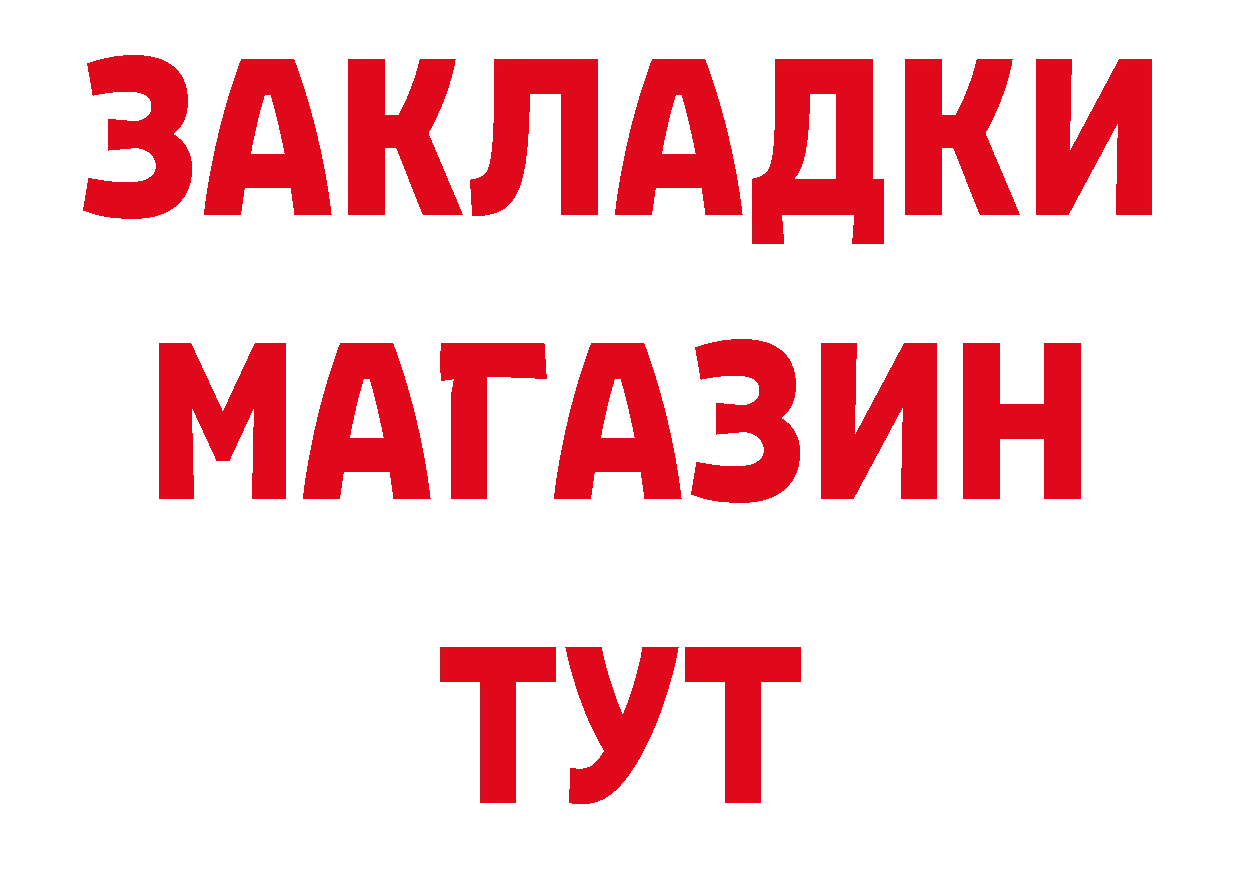 ЗАКЛАДКИ
МАГАЗИН
ТУТ